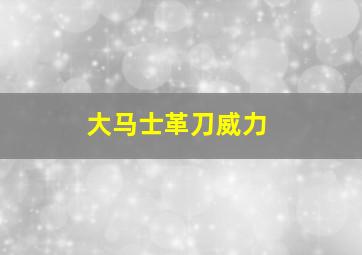 大马士革刀威力